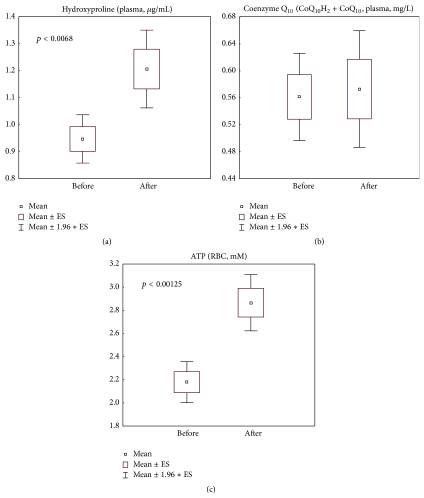 Hydroxyproline (plasma, $\mu$g/mL)

1.4
1.3
1.2
1.1
1.0
0.9
0.8

$P < 0.0068$

Before After

Mean
Mean ± ES
Mean ± 1.96 * ES

(a)

Coenzyme $Q_{10}$ ($CoQ_{10}H_2 + CoQ_{10}$, plasma, mg/L)

0.68
0.64
0.60
0.56
0.52
0.48
0.44

Before After

Mean
Mean ± ES
Mean ± 1.96 * ES

(b)

ATP (RBC, mM)

3.2
3.0
2.8
2.6
2.4
2.2
2.0
1.8

$P < 0.00125$

Before After

Mean
Mean ± ES
Mean ± 1.96 * ES

(c)